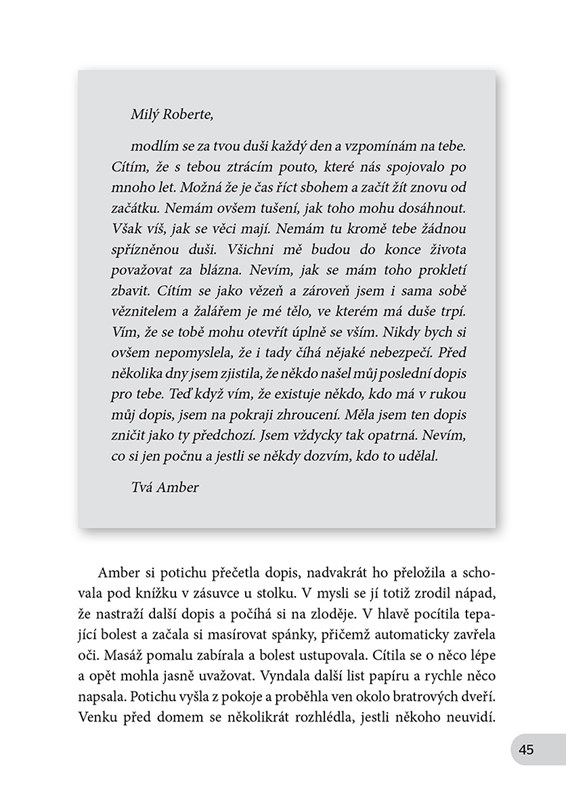 Milý Roberte,

modlím se za tvou duši každý den a vzpomínám na tebe. Cítím, že s tebou ztrácím pouto, které nás spojovalo po mnoho let. Možná že je čas říct sbohem a začít žít znovu od začátku. Nemám ovšem tušení, jak toho mohu dosáhnout. Však víš, jak se věci mají. Nemám tu kromě tebe žádnou spřízněnou duši. Všichni mě budou do konce života považovat za blázna. Nevím, jak se mám toho prokletí zbavit. Cítím se jako vězeň a zároveň jsem i sama sobě věznitelem a žalářem je mé tělo, ve kterém má duše trpí. Vím, že se tobě mohu otevřít úplně se vším. Nikdy bych si ovšem nepomyslela, že i tady číhá nějaké nebezpečí. Před několika dny jsem zjistila, že někdo našel můj poslední dopis pro tebe. Teď když vím, že existuje někdo, kdo má v rukou můj dopis, jsem na pokraji zhroucení. Měla jsem ten dopis zničit jako ty předchozí. Jsem vždycky tak opatrná. Nevím, co si jen počnu a jestli se někdy dozvím, kdo to udělal.

Tvá Amber

Amber si potichu přečetla dopis, nadvakrát ho přeložila a schovala pod knížku v zásuvce u stolku. V mysli se jí totiž zrodil nápad, že nastraží další dopis a počíhá si na zloděje. V hlavě pocítila tepající bolest a začala si masírovat spánky, přičemž automaticky zavřela oči. Masáž pomalu zabírala a bolest ustupovala. Cítila se o něco lépe a opět mohla jasně uvažovat. Vyndala další list papíru a rychle něco napsala. Potichu vyšla z pokoje a proběhla ven okolo bratrových dveří. Venku před domem se několikrát rozhlédla, jestli někoho neuvidí.

45